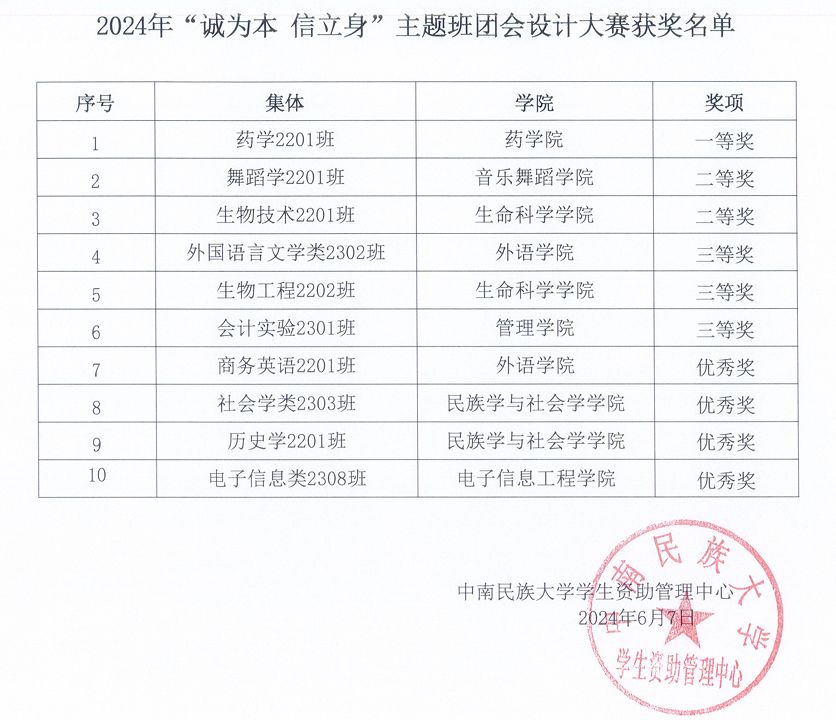 2024年“诚为本 信立身”主题班团会设计大赛获奖名单

| 序号 | 集体 | 学院 | 奖项 |
|---|---|---|---|
| 1 | 药学2201班 | 药学院 | 一等奖 |
| 2 | 舞蹈学2201班 | 音乐舞蹈学院 | 二等奖 |
| 3 | 生物技术2201班 | 生命科学学院 | 二等奖 |
| 4 | 外国语言文学类2302班 | 外语学院 | 三等奖 |
| 5 | 生物工程2202班 | 生命科学学院 | 三等奖 |
| 6 | 会计实验2301班 | 管理学院 | 三等奖 |
| 7 | 商务英语2201班 | 外语学院 | 优秀奖 |
| 8 | 社会学类2303班 | 民族学与社会学学院 | 优秀奖 |
| 9 | 历史学2201班 | 民族学与社会学学院 | 优秀奖 |
| 10 | 电子信息类2308班 | 电子信息工程学院 | 优秀奖 |

中南民族大学学生资助管理中心
2024年6月7日

中南民族大学
学生资助管理中心